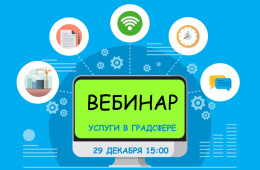 ВЕБИНАР

УСЛУГИ В ГРАДСФЕРЕ

29 ДЕКАБРЯ 15:00